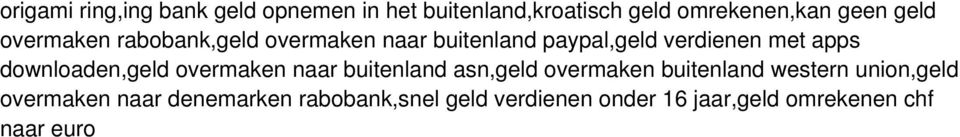 origami ring,ing bank geld opnemen in het buitenland,kroatisch geld omrekenen,kan geen geld overmaken rabobank,geld overmaken naar buitenland paypal,geld verdienen met apps downloaden,geld overmaken naar buitenland asn,geld overmaken buitenland western union,geld overmaken naar denemarken rabobank,snel geld verdienen onder 16 jaar,geld omrekenen chf naar euro